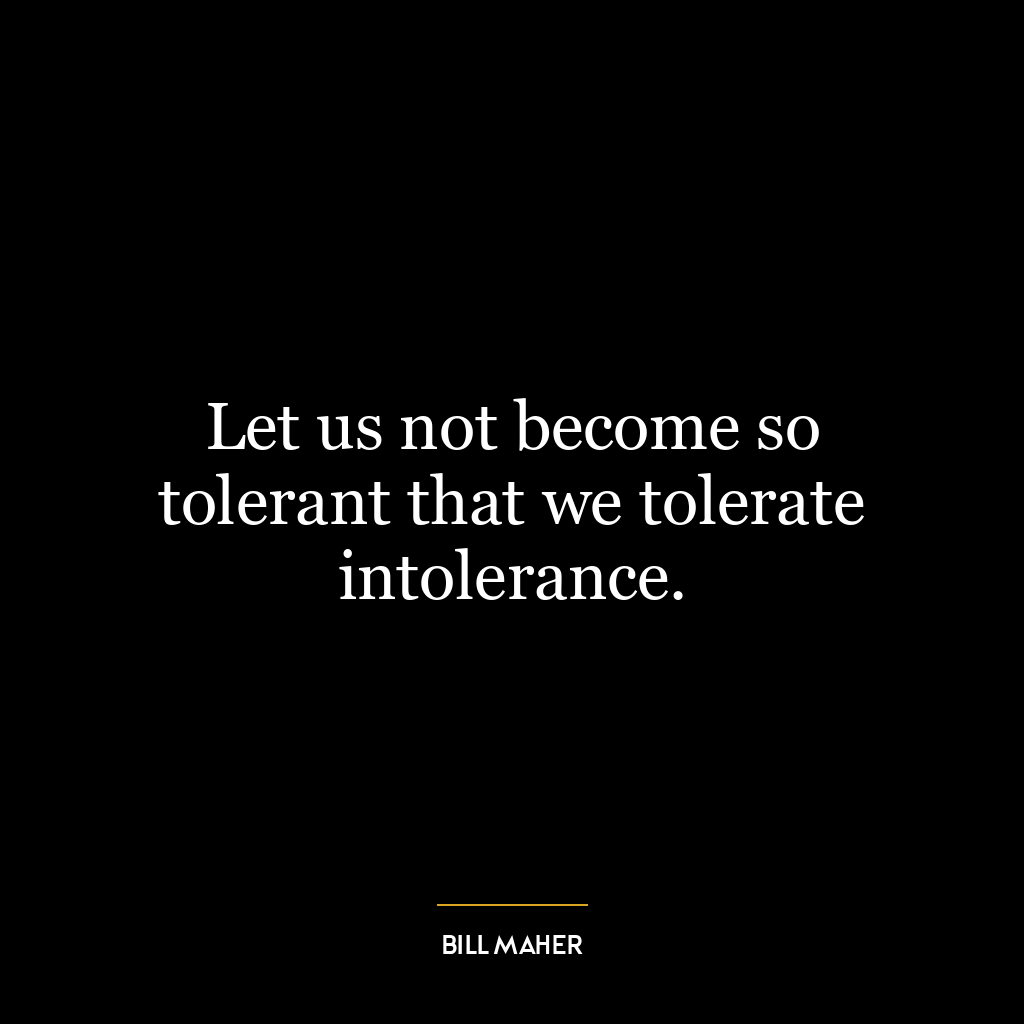 Let us not become so tolerant that we tolerate intolerance.

BILL MAHER